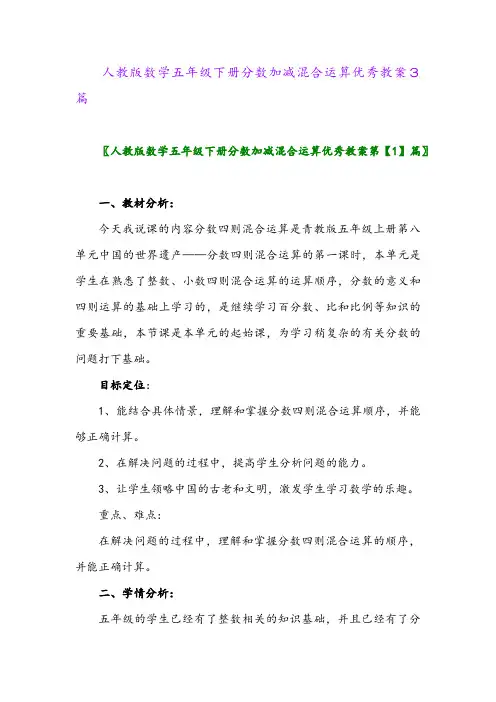 人教版数学五年级下册分数加减混合运算优秀教案3篇

〖人教版数学五年级下册分数加减混合运算优秀教案第【1】篇〗

一、教材分析：

今天我说课的内容分数四则混合运算是青教版五年级上册第八单元中国的世界遗产——分数四则混合运算的第一课时，本单元是学生在熟悉了整数、小数四则混合运算的运算顺序，分数的意义和四则运算的基础上学习的，是继续学习百分数、比和比例等知识的重要基础，本节课是本单元的起始课，为学习稍复杂的有关分数的问题打下基础。

目标定位：

1、能结合具体情景，理解和掌握分数四则混合运算顺序，并能够正确计算。

2、在解决问题的过程中，提高学生分析问题的能力。

3、让学生领略中国的古老和文明，激发学生学习数学的乐趣。

重点、难点：

在解决问题的过程中，理解和掌握分数四则混合运算的顺序，并能正确计算。

二、学情分析：

五年级的学生已经有了整数相关的知识基础，并且已经有了分